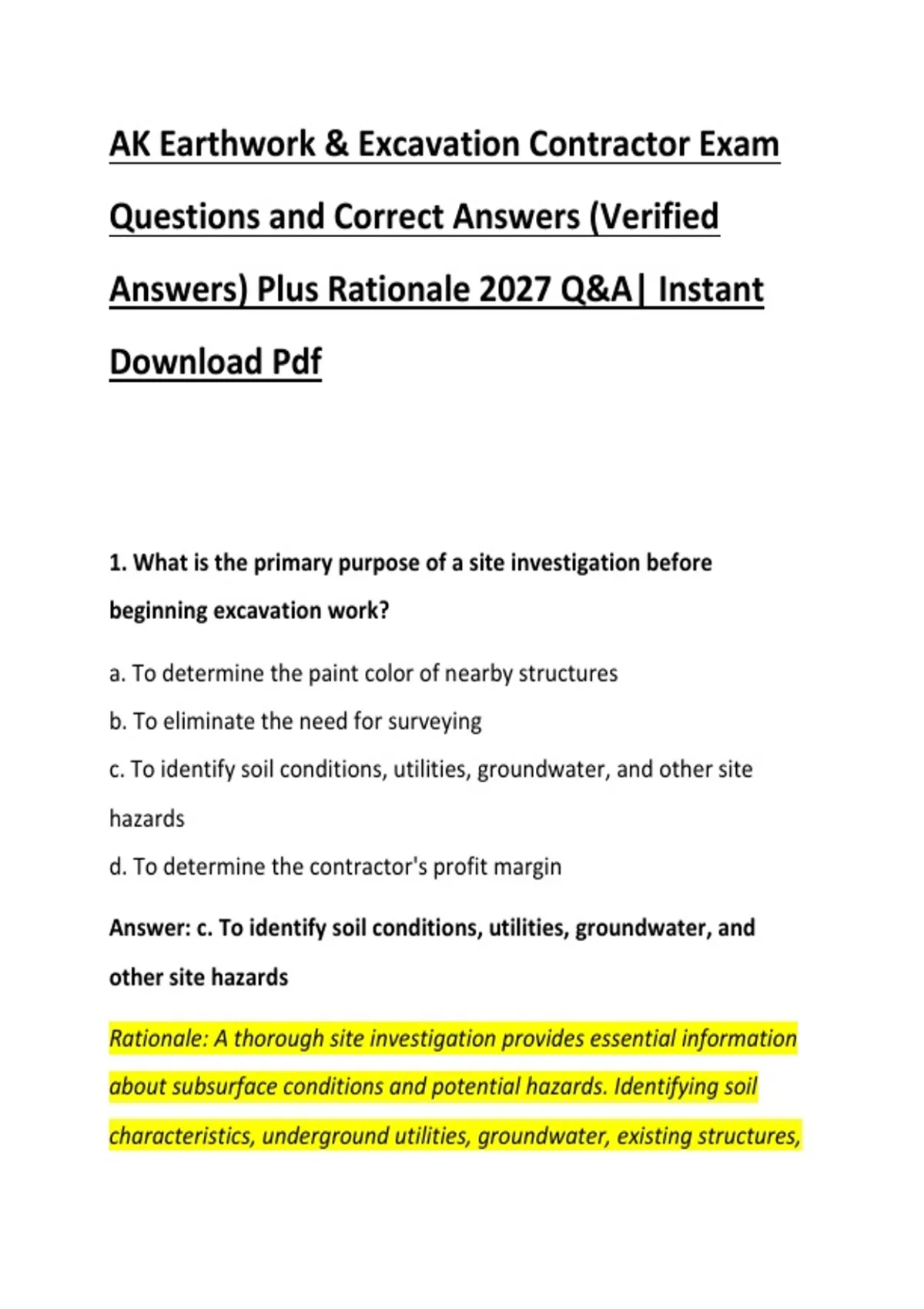 AK Earthwork & Excavation Contractor Exam Questions and Correct Answers (Verified Answers) Plus Rationale 2027 Q&A| Instant Download Pdf

1. What is the primary purpose of a site investigation before beginning excavation work?

a. To determine the paint color of nearby structures

b. To eliminate the need for surveying

c. To identify soil conditions, utilities, groundwater, and other site hazards

d. To determine the contractor's profit margin

Answer: c. To identify soil conditions, utilities, groundwater, and other site hazards

Rationale: A thorough site investigation provides essential information about subsurface conditions and potential hazards. Identifying soil characteristics, underground utilities, groundwater, existing structures,